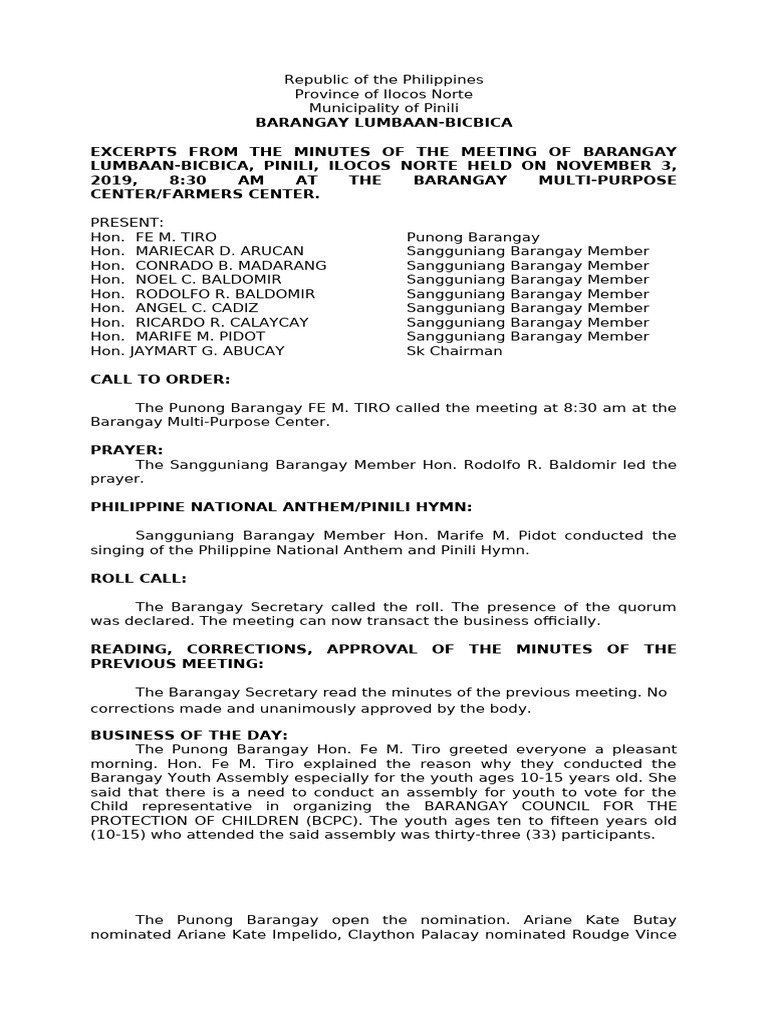 Republic of the Philippines
Province of Ilocos Norte
Municipality of Pinili
BARANGAY LUMBAAN-BICBICA

EXCERPTS FROM THE MINUTES OF THE MEETING OF BARANGAY LUMBAAN-BICBICA, PINILI, ILOCOS NORTE HELD ON NOVEMBER 3, 2019, 8:30 AM AT THE BARANGAY MULTI-PURPOSE CENTER/FARMERS CENTER.

PRESENT:

| | |
|---|---|
| Hon. FE M. TIRO | Punong Barangay |
| Hon. MARIECAR D. ARUCAN | Sangguniang Barangay Member |
| Hon. CONRADO B. MADARANG | Sangguniang Barangay Member |
| Hon. NOEL C. BALDOMIR | Sangguniang Barangay Member |
| Hon. RODOLFO R. BALDOMIR | Sangguniang Barangay Member |
| Hon. ANGEL C. CADIZ | Sangguniang Barangay Member |
| Hon. RICARDO R. CALAYCAY | Sangguniang Barangay Member |
| Hon. MARIFE M. PIDOT | Sangguniang Barangay Member |
| Hon. JAYMART G. ABUCAY | Sk Chairman |

CALL TO ORDER:

The Punong Barangay FE M. TIRO called the meeting at 8:30 am at the Barangay Multi-Purpose Center.

PRAYER:
The Sangguniang Barangay Member Hon. Rodolfo R. Baldomir led the prayer.

PHILIPPINE NATIONAL ANTHEM/PINILI HYMN:

Sangguniang Barangay Member Hon. Marife M. Pidot conducted the singing of the Philippine National Anthem and Pinili Hymn.

ROLL CALL:

The Barangay Secretary called the roll. The presence of the quorum was declared. The meeting can now transact the business officially.

READING, CORRECTIONS, APPROVAL OF THE MINUTES OF THE PREVIOUS MEETING:

The Barangay Secretary read the minutes of the previous meeting. No corrections made and unanimously approved by the body.

BUSINESS OF THE DAY:
The Punong Barangay Hon. Fe M. Tiro greeted everyone a pleasant morning. Hon. Fe M. Tiro explained the reason why they conducted the Barangay Youth Assembly especially for the youth ages 10-15 years old. She said that there is a need to conduct an assembly for youth to vote for the Child representative in organizing the BARANGAY COUNCIL FOR THE PROTECTION OF CHILDREN (BCPC). The youth ages ten to fifteen years old (10-15) who attended the said assembly was thirty-three (33) participants.

The Punong Barangay open the nomination. Ariane Kate Butay nominated Ariane Kate Impelido, Claython Palacay nominated Roudge Vince